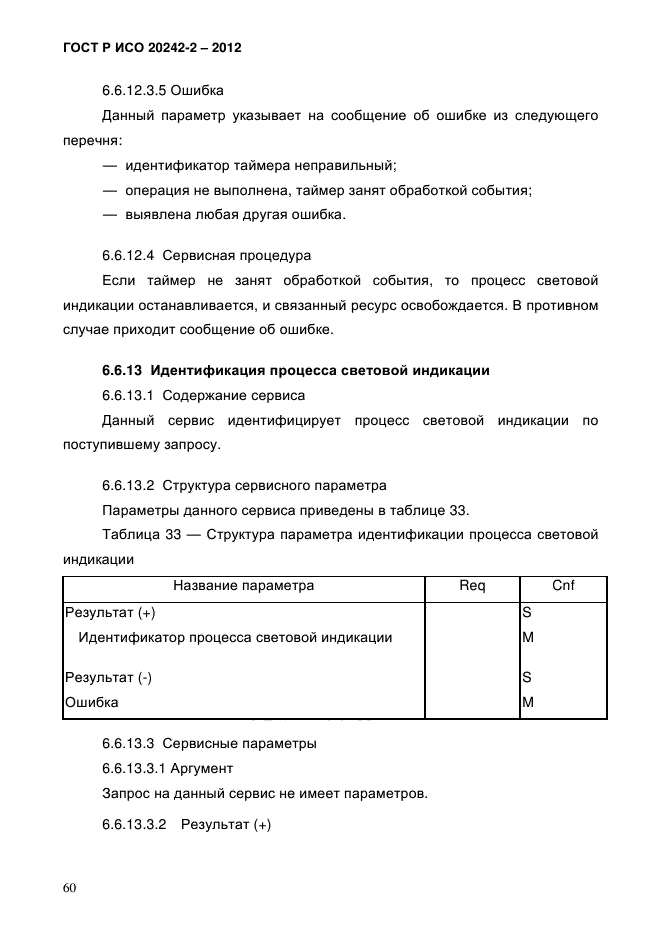 ГОСТ Р ИСО 20242-2 – 2012

6.6.12.3.5 Ошибка

Данный параметр указывает на сообщение об ошибке из следующего перечня:

— идентификатор таймера неправильный;

— операция не выполнена, таймер занят обработкой события;

— выявлена любая другая ошибка.

6.6.12.4 Сервисная процедура

Если таймер не занят обработкой события, то процесс световой индикации останавливается, и связанный ресурс освобождается. В противном случае приходит сообщение об ошибке.

6.6.13 Идентификация процесса световой индикации

6.6.13.1 Содержание сервиса

Данный сервис идентифицирует процесс световой индикации по поступившему запросу.

6.6.13.2 Структура сервисного параметра

Параметры данного сервиса приведены в таблице 33.

Таблица 33 — Структура параметра идентификации процесса световой индикации

| Название параметра | Req | Cnf |
|---|---|---|
| Результат (+) | | S |
| Идентификатор процесса световой индикации | | M |
| Результат (-) | | S |
| Ошибка | | M |

6.6.13.3 Сервисные параметры

6.6.13.3.1 Аргумент

Запрос на данный сервис не имеет параметров.

6.6.13.3.2 Результат (+)

60